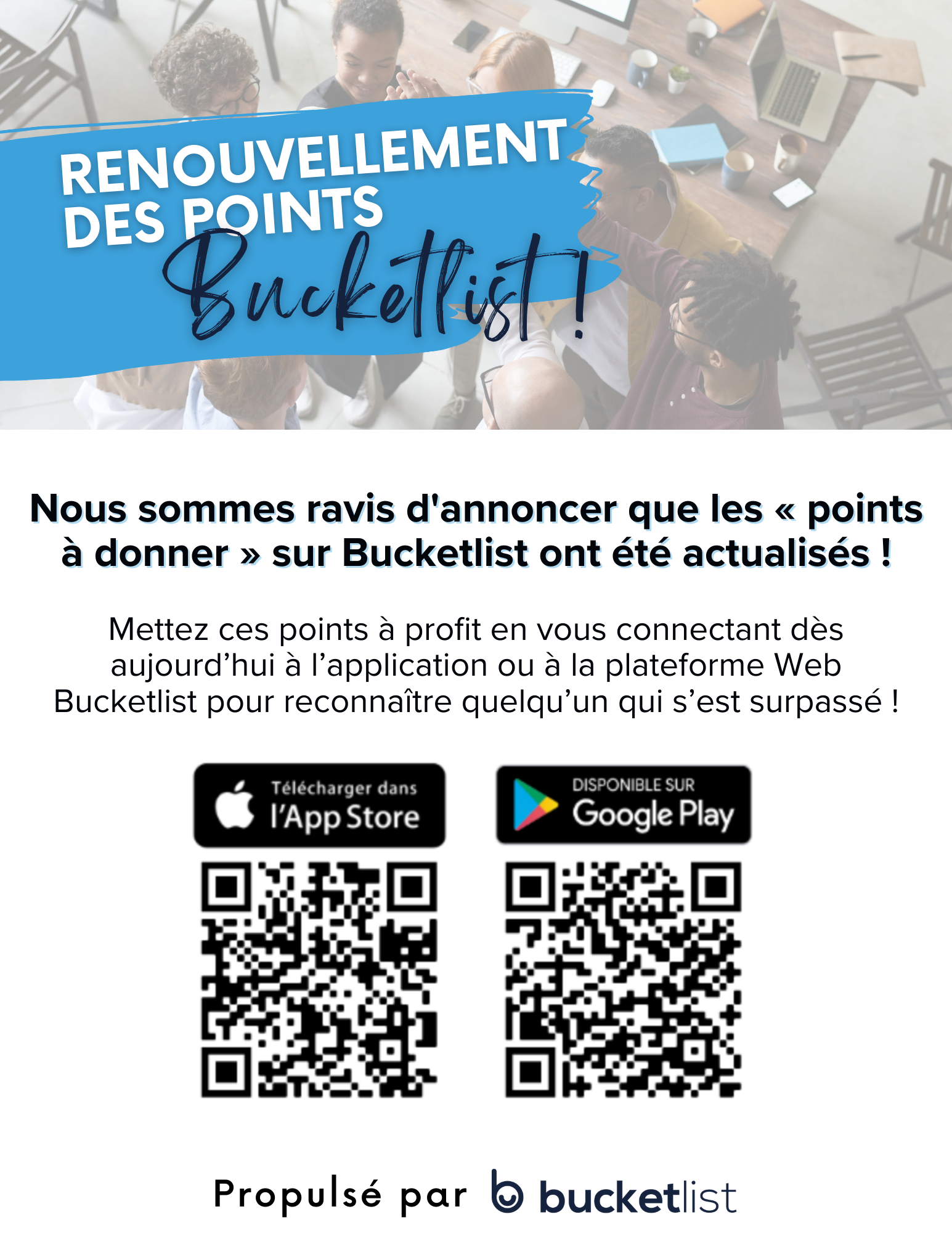 RENOUVELLEMENT
DES POINTS
Bucketlist !

Nous sommes ravis d'annoncer que les « points à donner » sur Bucketlist ont été actualisés !

Mettez ces points à profit en vous connectant dès aujourd'hui à l'application ou à la plateforme Web Bucketlist pour reconnaître quelqu'un qui s'est surpassé !

Télécharger dans
l'App Store

DISPONIBLE SUR
Google Play

Propulsé par bucketlist